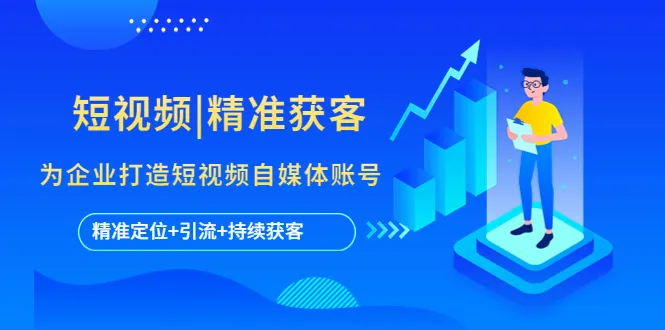 短视频|精准获客

为企业打造短视频自媒体账号

精准定位+引流+持续获客